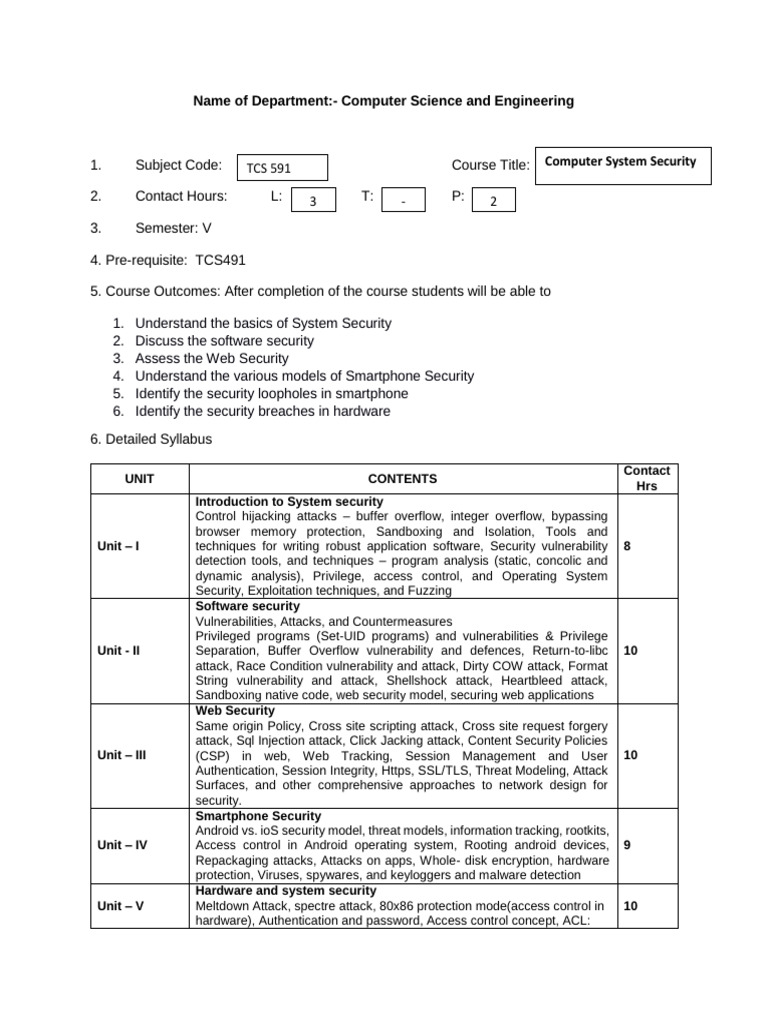 Name of Department:- Computer Science and Engineering

1. Subject Code: TCS 591 Course Title: Computer System Security

2. Contact Hours: L: 3 T: - P: 2

3. Semester: V

4. Pre-requisite: TCS491

5. Course Outcomes: After completion of the course students will be able to

1. Understand the basics of System Security
2. Discuss the software security
3. Assess the Web Security
4. Understand the various models of Smartphone Security
5. Identify the security loopholes in smartphone
6. Identify the security breaches in hardware

6. Detailed Syllabus

| UNIT | CONTENTS | Contact Hrs |
|---|---|---|
| Unit – I | **Introduction to System security** Control hijacking attacks – buffer overflow, integer overflow, bypassing browser memory protection, Sandboxing and Isolation, Tools and techniques for writing robust application software, Security vulnerability detection tools, and techniques – program analysis (static, concolic and dynamic analysis), Privilege, access control, and Operating System Security, Exploitation techniques, and Fuzzing | 8 |
| Unit - II | **Software security** Vulnerabilities, Attacks, and Countermeasures Privileged programs (Set-UID programs) and vulnerabilities & Privilege Separation, Buffer Overflow vulnerability and defences, Return-to-libc attack, Race Condition vulnerability and attack, Dirty COW attack, Format String vulnerability and attack, Shellshock attack, Heartbleed attack, Sandboxing native code, web security model, securing web applications | 10 |
| Unit – III | **Web Security** Same origin Policy, Cross site scripting attack, Cross site request forgery attack, Sql Injection attack, Click Jacking attack, Content Security Policies (CSP) in web, Web Tracking, Session Management and User Authentication, Session Integrity, Https, SSL/TLS, Threat Modeling, Attack Surfaces, and other comprehensive approaches to network design for security. | 10 |
| Unit – IV | **Smartphone Security** Android vs. ioS security model, threat models, information tracking, rootkits, Access control in Android operating system, Rooting android devices, Repackaging attacks, Attacks on apps, Whole- disk encryption, hardware protection, Viruses, spywares, and keyloggers and malware detection | 9 |
| Unit – V | **Hardware and system security** Meltdown Attack, spectre attack, 80x86 protection mode(access control in hardware), Authentication and password, Access control concept, ACL: | 10 |